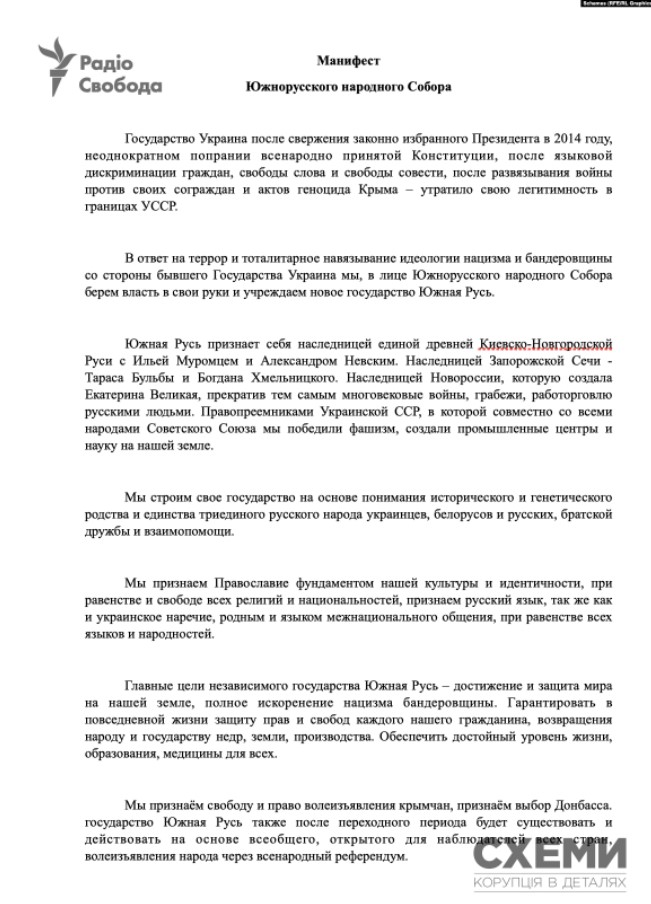 Schemes (RFE/RL Graphics)

Радіо Свобода

Манифест

Южнорусского народного Собора

Государство Украина после свержения законно избранного Президента в 2014 году, неоднократном попрании всенародно принятой Конституции, после языковой дискриминации граждан, свободы слова и свободы совести, после развязывания войны против своих сограждан и актов геноцида Крыма – утратило свою легитимность в границах УССР.

В ответ на террор и тоталитарное навязывание идеологии нацизма и бандеровщины со стороны бывшего Государства Украина мы, в лице Южнорусского народного Собора берем власть в свои руки и учреждаем новое государство Южная Русь.

Южная Русь признает себя наследницей единой древней Киевско-Новгородской Руси с Ильей Муромцем и Александром Невским. Наследницей Запорожской Сечи - Тараса Бульбы и Богдана Хмельницкого. Наследницей Новороссии, которую создала Екатерина Великая, прекратив тем самым многовековые войны, грабежи, работорговлю русскими людьми. Правопреемниками Украинской ССР, в которой совместно со всеми народами Советского Союза мы победили фашизм, создали промышленные центры и науку на нашей земле.

Мы строим свое государство на основе понимания исторического и генетического родства и единства триединого русского народа украинцев, белорусов и русских, братской дружбы и взаимопомощи.

Мы признаем Православие фундаментом нашей культуры и идентичности, при равенстве и свободе всех религий и национальностей, признаем русский язык, так же как и украинское наречие, родным и языком межнационального общения, при равенстве всех языков и народностей.

Главные цели независимого государства Южная Русь – достижение и защита мира на нашей земле, полное искоренение нацизма бандеровщины. Гарантировать в повседневной жизни защиту прав и свобод каждого нашего гражданина, возвращения народу и государству недр, земли, производства. Обеспечить достойный уровень жизни, образования, медицины для всех.

Мы признаём свободу и право волеизъявления крымчан, признаём выбор Донбасса. государство Южная Русь также после переходного периода будет существовать и действовать на основе всеобщего, открытого для наблюдателей всех стран, волеизъявления народа через всенародный референдум.

СХЕМИ
КОРУПЦІЯ В ДЕТАЛЯХ